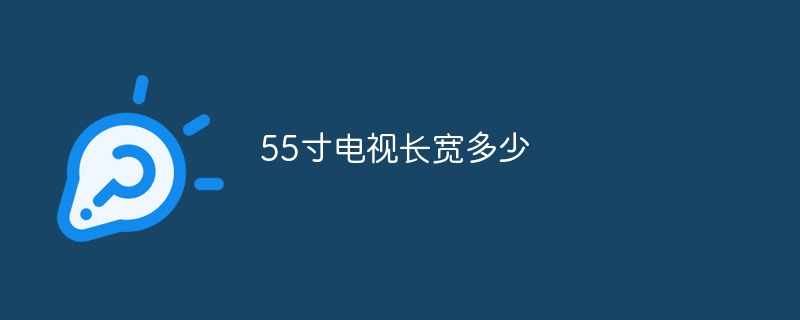 55寸电视长宽多少